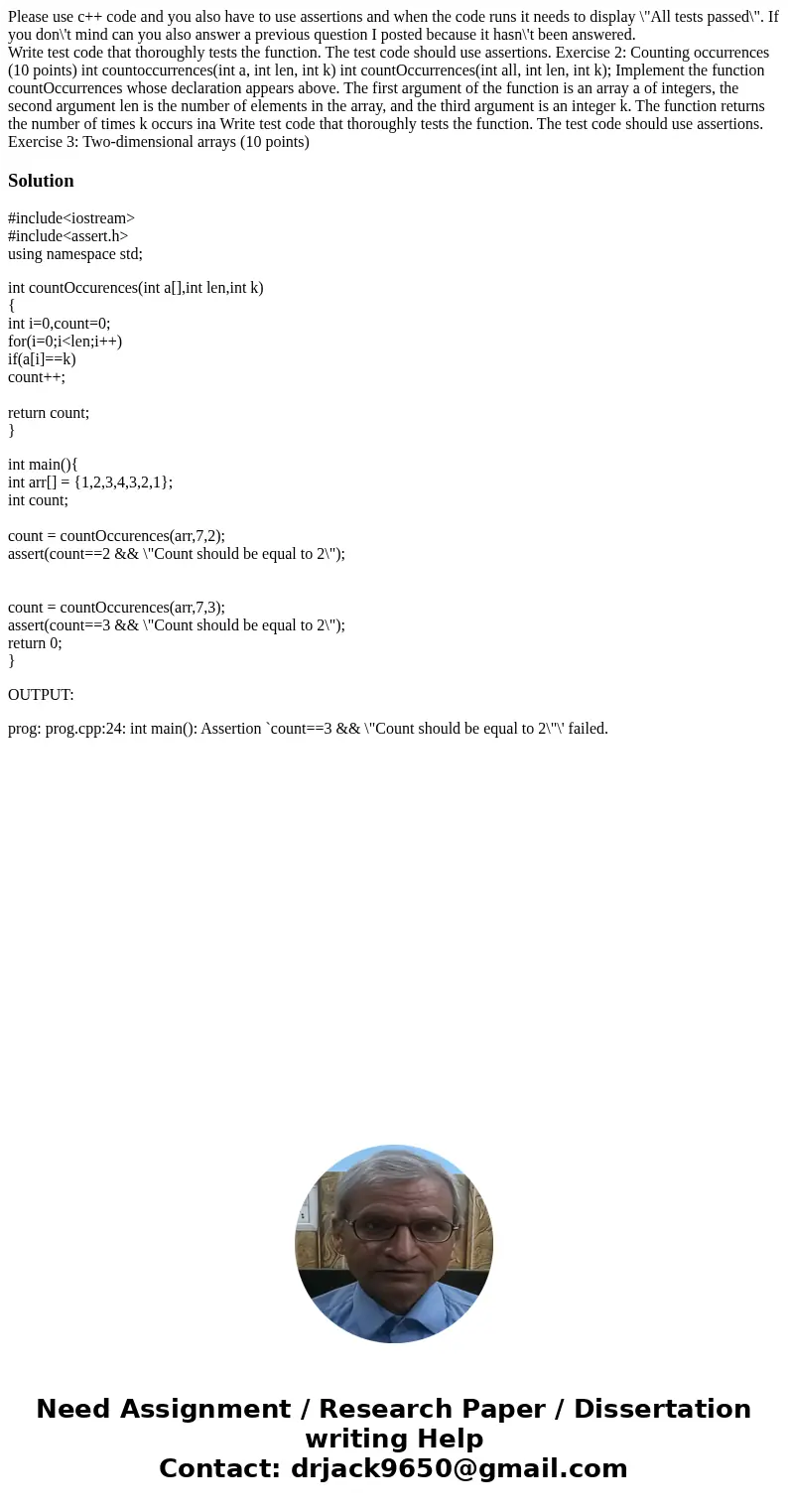 Please use c++ code and you also have to use assertions and when the code runs it needs to display \"All tests passed\". If you don\'t mind can you also answer a previous question I posted because it hasn\'t been answered.
Write test code that thoroughly tests the function. The test code should use assertions. Exercise 2: Counting occurrences (10 points) int countoccurrences(int a, int len, int k) int countOccurrences(int all, int len, int k); Implement the function countOccurrences whose declaration appears above. The first argument of the function is an array a of integers, the second argument len is the number of elements in the array, and the third argument is an integer k. The function returns the number of times k occurs ina Write test code that thoroughly tests the function. The test code should use assertions. Exercise 3: Two-dimensional arrays (10 points)

Solution

#include<iostream>
#include<assert.h>
using namespace std;

int countOccurences(int a[],int len,int k)
{
int i=0,count=0;
for(i=0;i<len;i++)
if(a[i]==k)
count++;

return count;
}

int main(){
int arr[] = {1,2,3,4,3,2,1};
int count;

count = countOccurences(arr,7,2);
assert(count==2 && \"Count should be equal to 2\");

count = countOccurences(arr,7,3);
assert(count==3 && \"Count should be equal to 2\");
return 0;
}

OUTPUT:

prog: prog.cpp:24: int main(): Assertion `count==3 && \"Count should be equal to 2\"\' failed.

Need Assignment / Research Paper / Dissertation writing Help
Contact: drjack9650@gmail.com